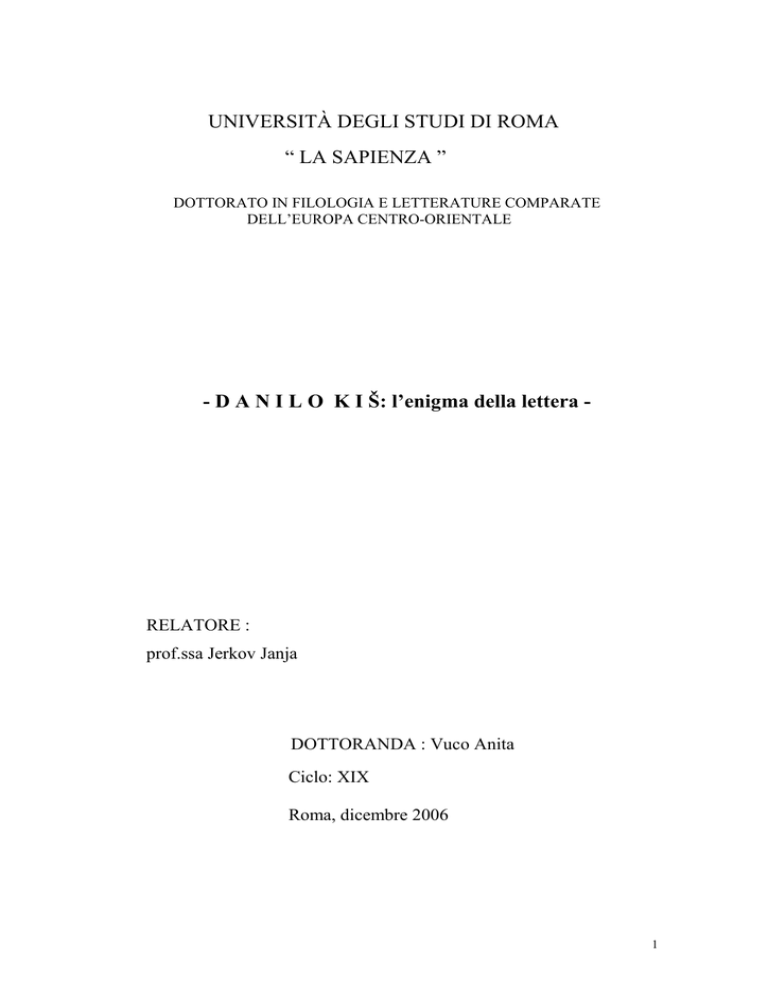 UNIVERSITÀ DEGLI STUDI DI ROMA
“ LA SAPIENZA ”

DOTTORATO IN FILOLOGIA E LETTERATURE COMPARATE DELL’EUROPA CENTRO-ORIENTALE

- D A N I L O K I Š: l’enigma della lettera -

RELATORE :
prof.ssa Jerkov Janja

DOTTORANDA : Vuco Anita
Ciclo: XIX
Roma, dicembre 2006

1